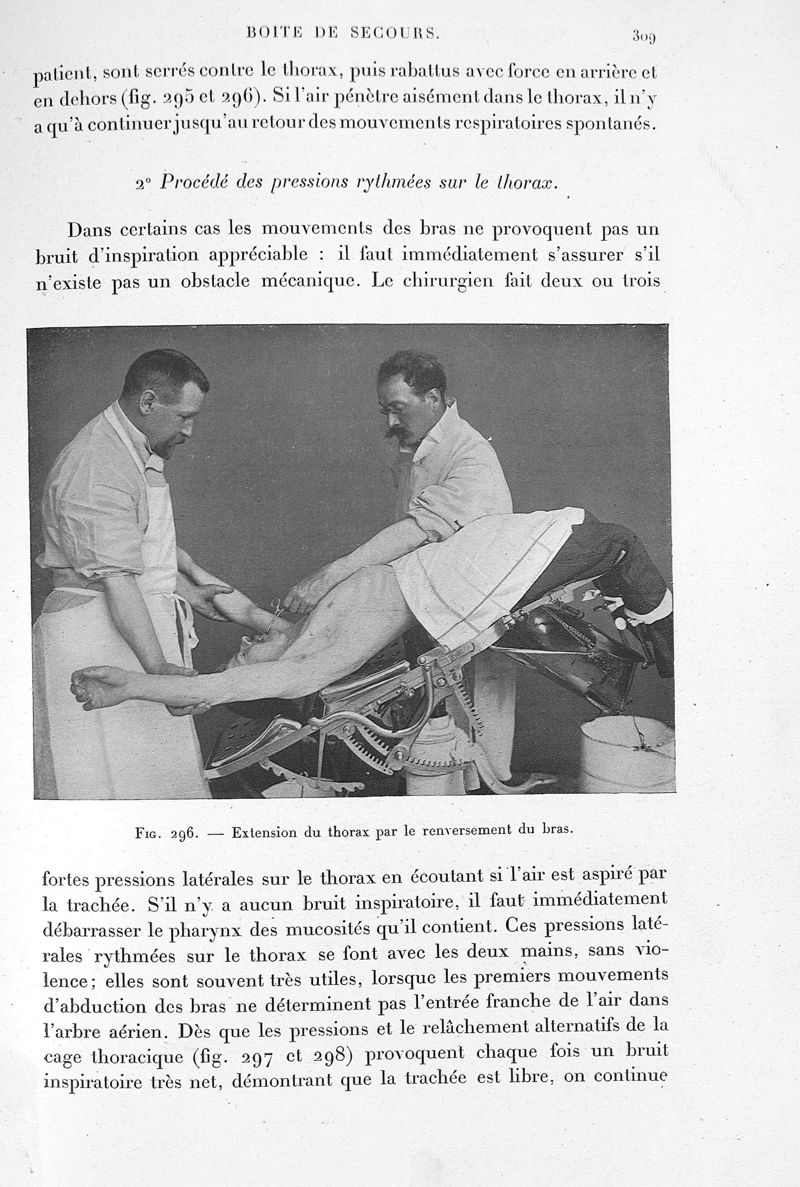 BOITE DE SECOURS. 309

patient, sont serrés contre le thorax, puis rabattus avec force en arrière et en dehors (fig. 295 et 296). Si l'air pénètre aisément dans le thorax, il n'y a qu'à continuer jusqu'au retour des mouvements respiratoires spontanés.

2° Procédé des pressions rythmées sur le thorax.

Dans certains cas les mouvements des bras ne provoquent pas un bruit d'inspiration appréciable : il faut immédiatement s'assurer s'il n'existe pas un obstacle mécanique. Le chirurgien fait deux ou trois

Fig. 296. — Extension du thorax par le renversement du bras.

fortes pressions latérales sur le thorax en écoutant si l'air est aspiré par la trachée. S'il n'y a aucun bruit inspiratoire, il faut immédiatement débarrasser le pharynx des mucosités qu'il contient. Ces pressions latérales rythmées sur le thorax se font avec les deux mains, sans violence; elles sont souvent très utiles, lorsque les premiers mouvements d'abduction des bras ne déterminent pas l'entrée franche de l'air dans l'arbre aérien. Dès que les pressions et le relâchement alternatifs de la cage thoracique (fig. 297 et 298) provoquent chaque fois un bruit inspiratoire très net, démontrant que la trachée est libre, on continue